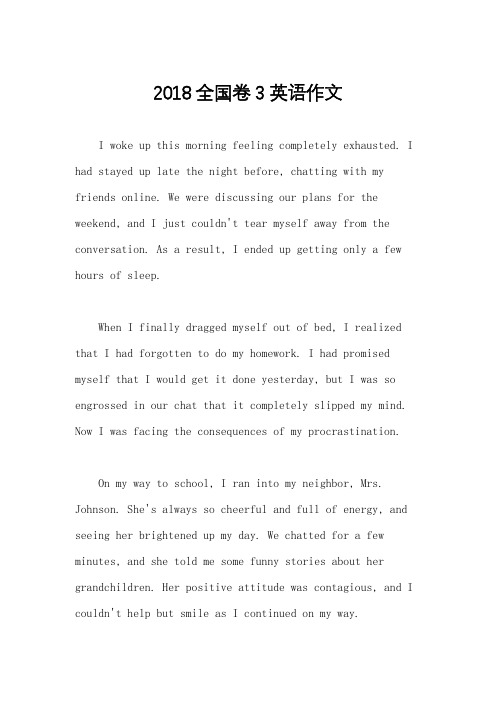 2018全国卷3英语作文

I woke up this morning feeling completely exhausted. I had stayed up late the night before, chatting with my friends online. We were discussing our plans for the weekend, and I just couldn't tear myself away from the conversation. As a result, I ended up getting only a few hours of sleep.

When I finally dragged myself out of bed, I realized that I had forgotten to do my homework. I had promised myself that I would get it done yesterday, but I was so engrossed in our chat that it completely slipped my mind. Now I was facing the consequences of my procrastination.

On my way to school, I ran into my neighbor, Mrs. Johnson. She's always so cheerful and full of energy, and seeing her brightened up my day. We chatted for a few minutes, and she told me some funny stories about her grandchildren. Her positive attitude was contagious, and I couldn't help but smile as I continued on my way.